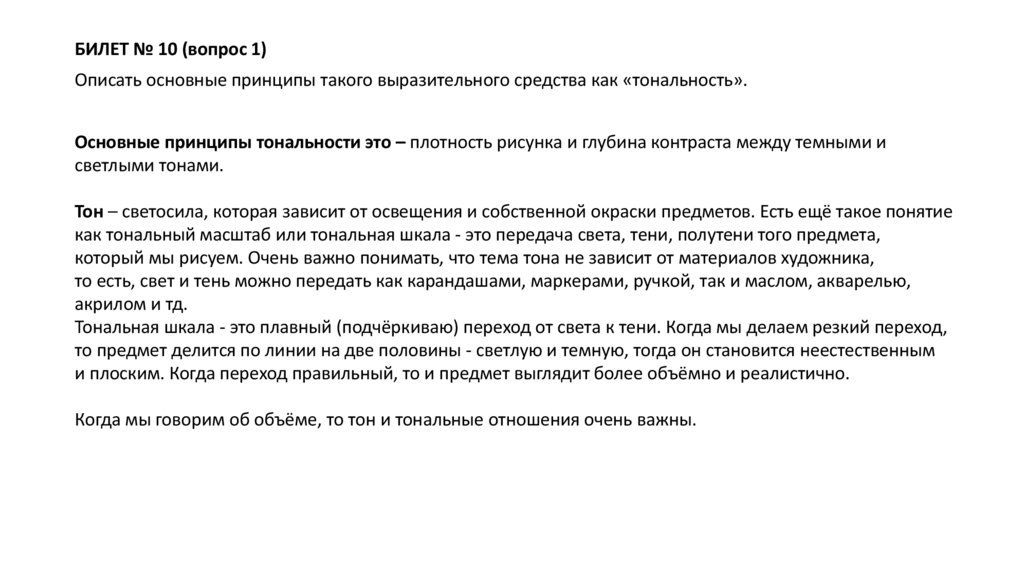 БИЛЕТ № 10 (вопрос 1)

Описать основные принципы такого выразительного средства как «тональность».

Основные принципы тональности это – плотность рисунка и глубина контраста между темными и светлыми тонами.

Тон – светосила, которая зависит от освещения и собственной окраски предметов. Есть ещё такое понятие как тональный масштаб или тональная шкала - это передача света, тени, полутени того предмета, который мы рисуем. Очень важно понимать, что тема тона не зависит от материалов художника, то есть, свет и тень можно передать как карандашами, маркерами, ручкой, так и маслом, акварелью, акрилом и тд.
Тональная шкала - это плавный (подчёркиваю) переход от света к тени. Когда мы делаем резкий переход, то предмет делится по линии на две половины - светлую и темную, тогда он становится неестественным и плоским. Когда переход правильный, то и предмет выглядит более объёмно и реалистично.

Когда мы говорим об объёме, то тон и тональные отношения очень важны.